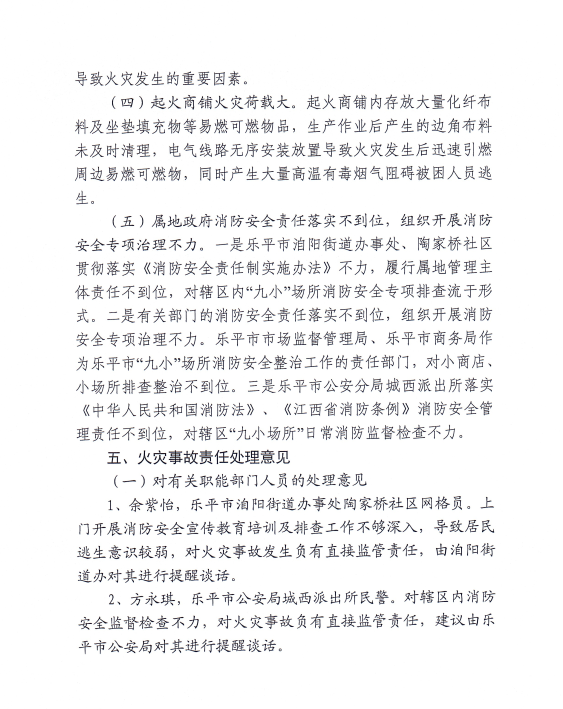 导致火灾发生的重要因素。

（四）起火商铺火灾荷载大。起火商铺内存放大量化纤布料及坐垫填充物等易燃可燃物品，生产作业后产生的边角布料未及时清理，电气线路无序安装放置导致火灾发生后迅速引燃周边易燃可燃物，同时产生大量高温有毒烟气阻碍被困人员逃生。

（五）属地政府消防安全责任落实不到位，组织开展消防安全专项治理不力。一是乐平市洎阳街道办事处、陶家桥社区贯彻落实《消防安全责任制实施办法》不力，履行属地管理主体责任不到位，对辖区内“九小”场所消防安全专项排查流于形式。二是有关部门的消防安全责任落实不到位，组织开展消防安全专项治理不力。乐平市市场监督管理局、乐平市商务局作为乐平市“九小”场所消防安全整治工作的责任部门，对小商店、小场所排查整治不到位。三是乐平市公安分局城西派出所落实《中华人民共和国消防法》、《江西省消防条例》消防安全管理责任不到位，对辖区“九小场所”日常消防监督检查不力。

五、火灾事故责任处理意见

（一）对有关职能部门人员的处理意见

1、余紫怡，乐平市洎阳街道办事处陶家桥社区网格员。上门开展消防安全宣传教育培训及排查工作不够深入，导致居民逃生意识较弱，对火灾事故发生负有直接监管责任，由洎阳街道办对其进行提醒谈话。

2、方永琪，乐平市公安局城西派出所民警。对辖区内消防安全监督检查不力，对火灾事故负有直接监管责任，建议由乐平市公安局对其进行提醒谈话。